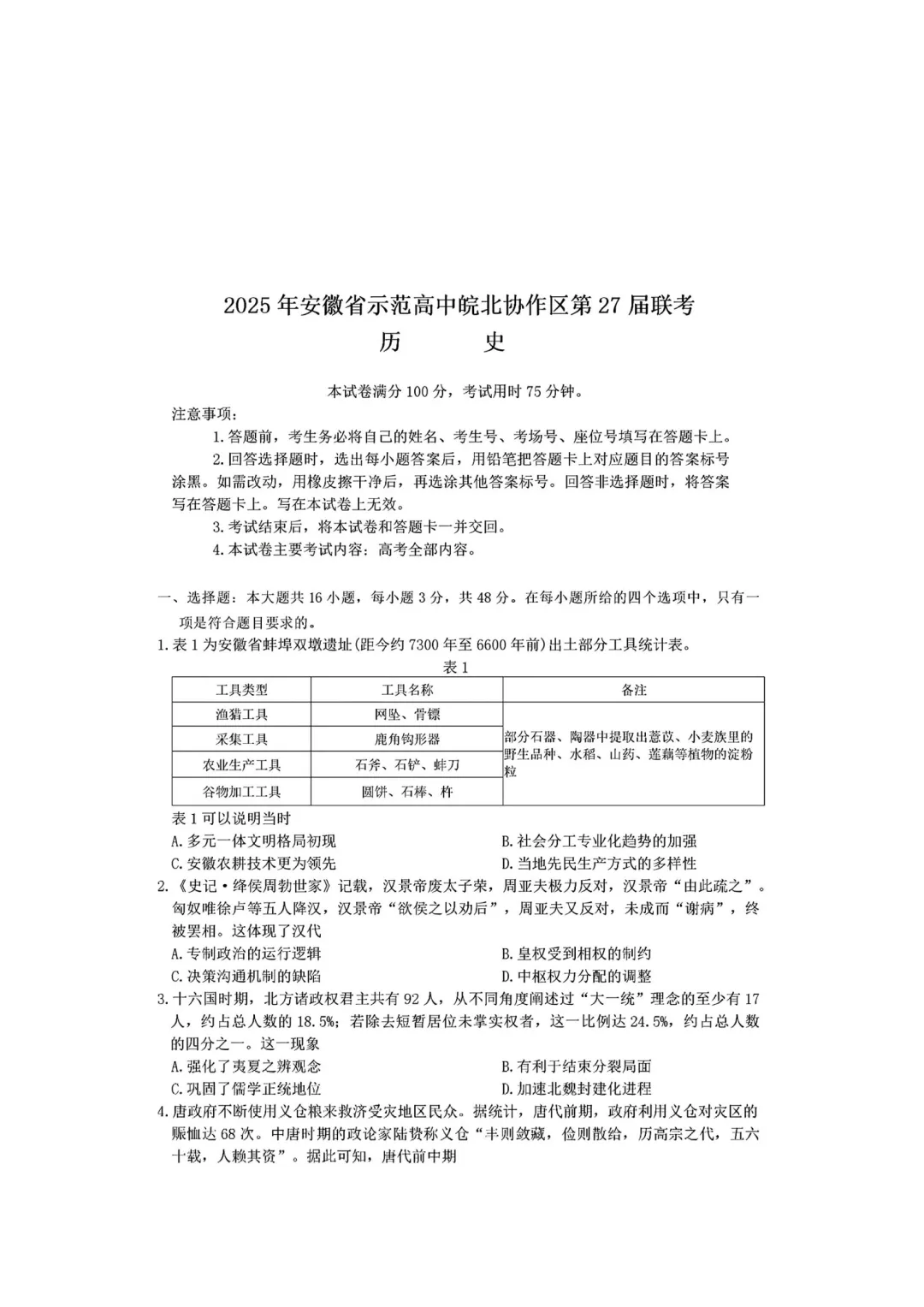 2025年安徽省示范高中皖北协作区第27届联考
历　　史

本试卷满分100分，考试用时75分钟。
注意事项：
1.答题前，考生务必将自己的姓名、考生号、考场号、座位号填写在答题卡上。
2.回答选择题时，选出每小题答案后，用铅笔把答题卡上对应题目的答案标号涂黑。如需改动，用橡皮擦干净后，再选涂其他答案标号。回答非选择题时，将答案写在答题卡上。写在本试卷上无效。
3.考试结束后，将本试卷和答题卡一并交回。
4.本试卷主要考试内容：高考全部内容。

一、选择题：本大题共16小题，每小题3分，共48分。在每小题所给的四个选项中，只有一项是符合题目要求的。
1.表1为安徽省蚌埠双墩遗址(距今约7300年至6600年前)出土部分工具统计表。
表1

| 工具类型 | 工具名称 | 备注 |
|---|---|---|
| 渔猎工具 | 网坠、骨镖 | 部分石器、陶器中提取出薏苡、小麦族里的野生品种、水稻、山药、莲藕等植物的淀粉粒 |
| 采集工具 | 鹿角钩形器 | |
| 农业生产工具 | 石斧、石铲、蚌刀 | |
| 谷物加工工具 | 圆饼、石棒、杵 | |

表1可以说明当时
A.多元一体文明格局初现
B.社会分工专业化趋势的加强
C.安徽农耕技术更为领先
D.当地先民生产方式的多样性
2.《史记·绛侯周勃世家》记载，汉景帝废太子荣，周亚夫极力反对，汉景帝“由此疏之”。匈奴唯徐卢等五人降汉，汉景帝“欲侯之以劝后”，周亚夫又反对，未成而“谢病”，终被罢相。这体现了汉代
A.专制政治的运行逻辑
B.皇权受到相权的制约
C.决策沟通机制的缺陷
D.中枢权力分配的调整
3.十六国时期，北方诸政权君主共有92人，从不同角度阐述过“大一统”理念的至少有17人，约占总人数的18.5%；若除去短暂居位未掌实权者，这一比例达24.5%，约占总人数的四分之一。这一现象
A.强化了夷夏之辨观念
B.有利于结束分裂局面
C.巩固了儒学正统地位
D.加速北魏封建化进程
4.唐政府不断使用义仓粮来救济受灾地区民众。据统计，唐代前期，政府利用义仓对灾区的赈恤达68次。中唐时期的政论家陆贽称义仓“丰则敛藏，俭则散给，历高宗之代，五六十载，人赖其资”。据此可知，唐代前中期